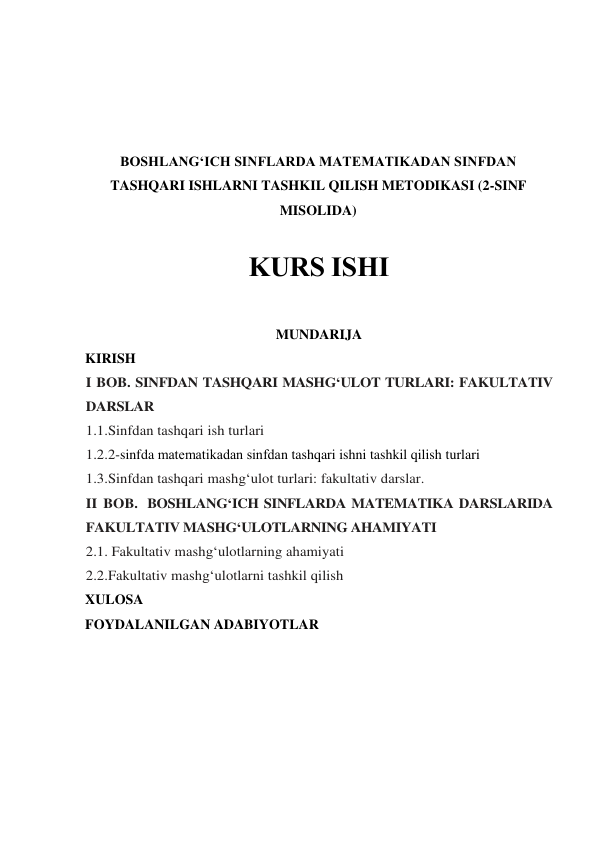 BOSHLANG‘ICH SINFLARDA MATEMATIKADAN SINFDAN TASHQARI ISHLARNI TASHKIL QILISH METODIKASI (2-SINF MISOLIDA)

KURS ISHI

MUNDARIJA

KIRISH

I BOB. SINFDAN TASHQARI MASHG‘ULOT TURLARI: FAKULTATIV DARSLAR

1.1.Sinfdan tashqari ish turlari

1.2.2-sinfda matematikadan sinfdan tashqari ishni tashkil qilish turlari

1.3.Sinfdan tashqari mashg‘ulot turlari: fakultativ darslar.

II BOB. BOSHLANG‘ICH SINFLARDA MATEMATIKA DARSLARIDA FAKULTATIV MASHG‘ULOTLARNING AHAMIYATI

2.1. Fakultativ mashg‘ulotlarning ahamiyati

2.2.Fakultativ mashg‘ulotlarni tashkil qilish

XULOSA

FOYDALANILGAN ADABIYOTLAR